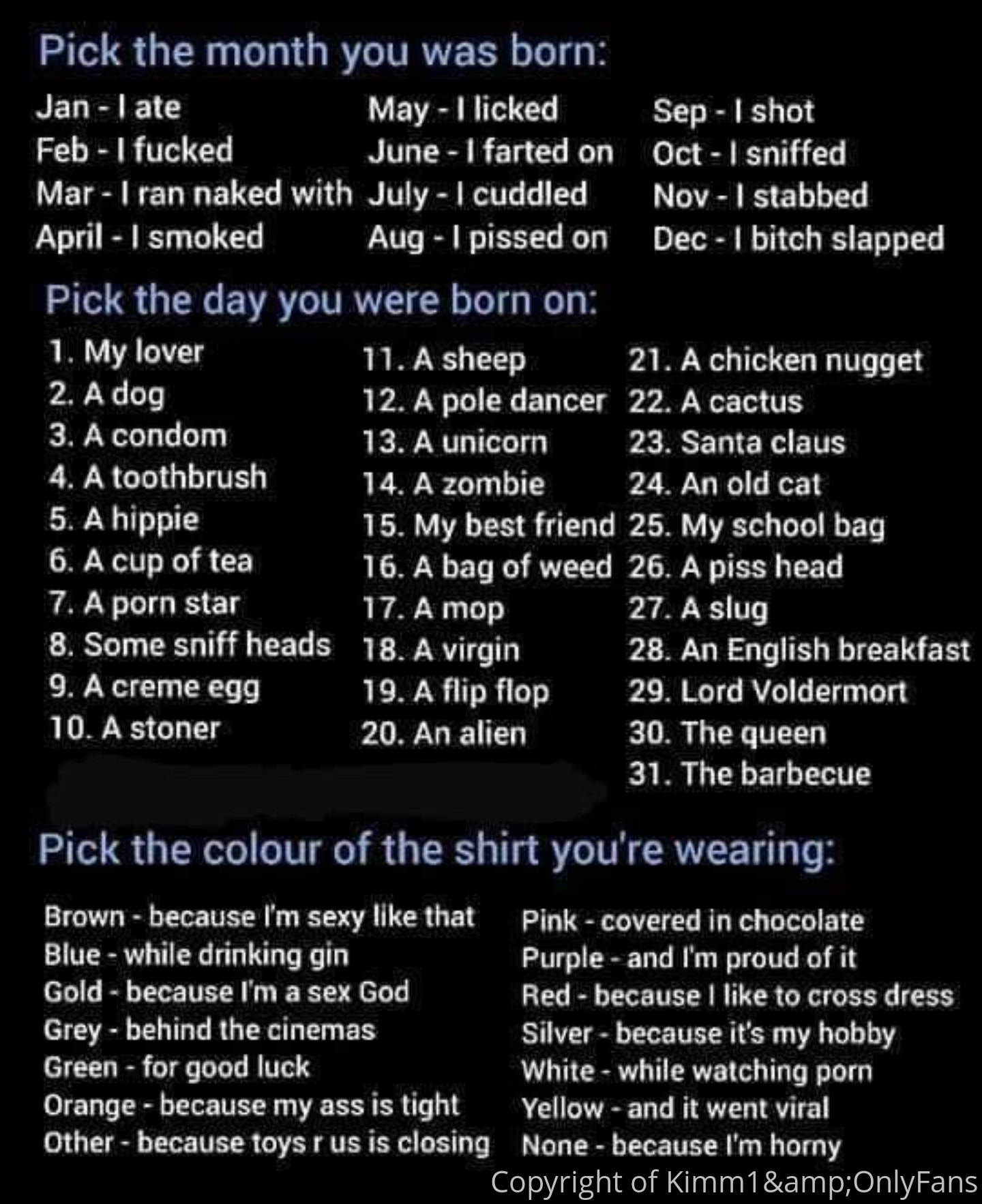 Pick the month you was born:

Jan - I ate
Feb - I fucked
Mar - I ran naked with
April - I smoked

May - I licked
June - I farted on
July - I cuddled
Aug - I pissed on

Sep - I shot
Oct - I sniffed
Nov - I stabbed
Dec - I bitch slapped

Pick the day you were born on:

1. My lover
2. A dog
3. A condom
4. A toothbrush
5. A hippie
6. A cup of tea
7. A porn star
8. Some sniff heads
9. A creme egg
10. A stoner

11. A sheep
12. A pole dancer
13. A unicorn
14. A zombie
15. My best friend
16. A bag of weed
17. A mop
18. A virgin
19. A flip flop
20. An alien

21. A chicken nugget
22. A cactus
23. Santa claus
24. An old cat
25. My school bag
26. A piss head
27. A slug
28. An English breakfast
29. Lord Voldermort
30. The queen
31. The barbecue

Pick the colour of the shirt you're wearing:

Brown - because I'm sexy like that
Blue - while drinking gin
Gold - because I'm a sex God
Grey - behind the cinemas
Green - for good luck
Orange - because my ass is tight
Other - because toys r us is closing

Pink - covered in chocolate
Purple - and I'm proud of it
Red - because I like to cross dress
Silver - because it's my hobby
White - while watching porn
Yellow - and it went viral
None - because I'm horny

Copyright of Kimm1&amp;OnlyFans